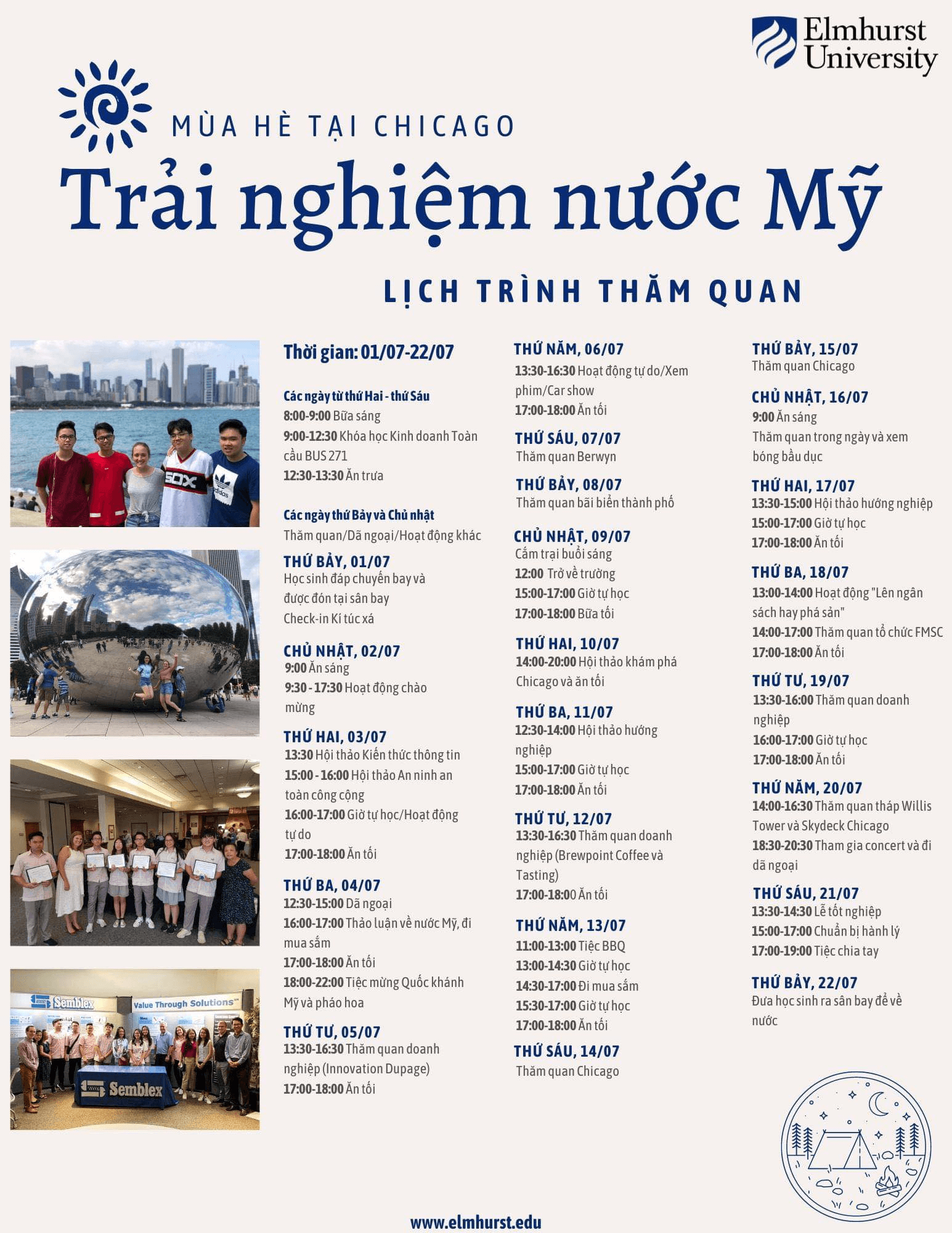 Elmhurst University

MÙA HÈ TẠI CHICAGO

Trải nghiệm nước Mỹ

LỊCH TRÌNH THĂM QUAN

SOX

adidas

Semblex

Value Through Solutions

Semblex

Thời gian: 01/07-22/07

Các ngày từ thứ Hai - thứ Sáu
8:00-9:00 Bữa sáng
9:00-12:30 Khóa học Kinh doanh Toàn cầu BUS 271
12:30-13:30 Ăn trưa

Các ngày thứ Bảy và Chủ nhật
Thăm quan/Dã ngoại/Hoạt động khác

THỨ BẢY, 01/07
Học sinh đáp chuyến bay và được đón tại sân bay
Check-in Kí túc xá

CHỦ NHẬT, 02/07
9:00 Ăn sáng
9:30 - 17:30 Hoạt động chào mừng

THỨ HAI, 03/07
13:30 Hội thảo Kiến thức thông tin
15:00 - 16:00 Hội thảo An ninh an toàn công cộng
16:00-17:00 Giờ tự học/Hoạt động tự do
17:00-18:00 Ăn tối

THỨ BA, 04/07
12:30-15:00 Dã ngoại
16:00-17:00 Thảo luận về nước Mỹ, đi mua sắm
17:00-18:00 Ăn tối
18:00-22:00 Tiệc mừng Quốc khánh Mỹ và pháo hoa

THỨ TƯ, 05/07
13:30-16:30 Thăm quan doanh nghiệp (Innovation Dupage)
17:00-18:00 Ăn tối

THỨ NĂM, 06/07
13:30-16:30 Hoạt động tự do/Xem phim/Car show
17:00-18:00 Ăn tối

THỨ SÁU, 07/07
Thăm quan Berwyn

THỨ BẢY, 08/07
Thăm quan bãi biển thành phố

CHỦ NHẬT, 09/07
Cắm trại buổi sáng
12:00 Trở về trường
15:00-17:00 Giờ tự học
17:00-18:00 Bữa tối

THỨ HAI, 10/07
14:00-20:00 Hội thảo khám phá Chicago và ăn tối

THỨ BA, 11/07
12:30-14:00 Hội thảo hướng nghiệp
15:00-17:00 Giờ tự học
17:00-18:00 Ăn tối

THỨ TƯ, 12/07
13:30-16:30 Thăm quan doanh nghiệp (Brewpoint Coffee và Tasting)
17:00-18:00 Ăn tối

THỨ NĂM, 13/07
11:00-13:00 Tiệc BBQ
13:00-14:30 Giờ tự học
14:30-17:00 Đi mua sắm
15:30-17:00 Giờ tự học
17:00-18:00 Ăn tối

THỨ SÁU, 14/07
Thăm quan Chicago

THỨ BẢY, 15/07
Thăm quan Chicago

CHỦ NHẬT, 16/07
9:00 Ăn sáng
Thăm quan trong ngày và xem bóng bầu dục

THỨ HAI, 17/07
13:30-15:00 Hội thảo hướng nghiệp
15:00-17:00 Giờ tự học
17:00-18:00 Ăn tối

THỨ BA, 18/07
13:00-14:00 Hoạt động "Lên ngân sách hay phá sản"
14:00-17:00 Thăm quan tổ chức FMSC
17:00-18:00 Ăn tối

THỨ TƯ, 19/07
13:30-16:00 Thăm quan doanh nghiệp
16:00-17:00 Giờ tự học
17:00-18:00 Ăn tối

THỨ NĂM, 20/07
14:00-16:30 Thăm quan tháp Willis Tower và Skydeck Chicago
18:30-20:30 Tham gia concert và đi dã ngoại

THỨ SÁU, 21/07
13:30-14:30 Lễ tốt nghiệp
15:00-17:00 Chuẩn bị hành lý
17:00-19:00 Tiệc chia tay

THỨ BẢY, 22/07
Đưa học sinh ra sân bay để về nước

www.elmhurst.edu